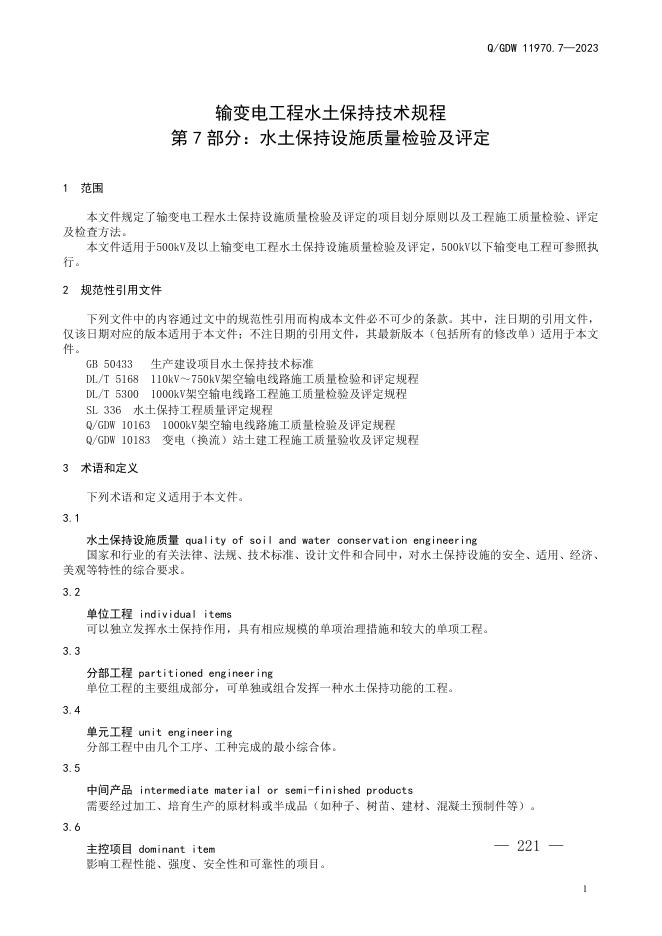 Q/GDW 11970.7—2023

输变电工程水土保持技术规程
第7部分：水土保持设施质量检验及评定

1 范围

本文件规定了输变电工程水土保持设施质量检验及评定的项目划分原则以及工程施工质量检验、评定及检查方法。
本文件适用于500kV及以上输变电工程水土保持设施质量检验及评定，500kV以下输变电工程可参照执行。

2 规范性引用文件

下列文件中的内容通过文中的规范性引用而构成本文件必不可少的条款。其中，注日期的引用文件，仅该日期对应的版本适用于本文件；不注日期的引用文件，其最新版本（包括所有的修改单）适用于本文件。
GB 50433 生产建设项目水土保持技术标准
DL/T 5168 110kV～750kV架空输电线路施工质量检验和评定规程
DL/T 5300 1000kV架空输电线路工程施工质量检验及评定规程
SL 336 水土保持工程质量评定规程
Q/GDW 10163 1000kV架空输电线路施工质量检验及评定规程
Q/GDW 10183 变电（换流）站土建工程施工质量验收及评定规程

3 术语和定义

下列术语和定义适用于本文件。

3.1
水土保持设施质量 quality of soil and water conservation engineering
国家和行业的有关法律、法规、技术标准、设计文件和合同中，对水土保持设施的安全、适用、经济、美观等特性的综合要求。

3.2
单位工程 individual items
可以独立发挥水土保持作用，具有相应规模的单项治理措施和较大的单项工程。

3.3
分部工程 partitioned engineering
单位工程的主要组成部分，可单独或组合发挥一种水土保持功能的工程。

3.4
单元工程 unit engineering
分部工程中由几个工序、工种完成的最小综合体。

3.5
中间产品 intermediate material or semi-finished products
需要经过加工、培育生产的原材料或半成品（如种子、树苗、建材、混凝土预制件等）。

3.6
主控项目 dominant item
影响工程性能、强度、安全性和可靠性的项目。

— 221 —

1